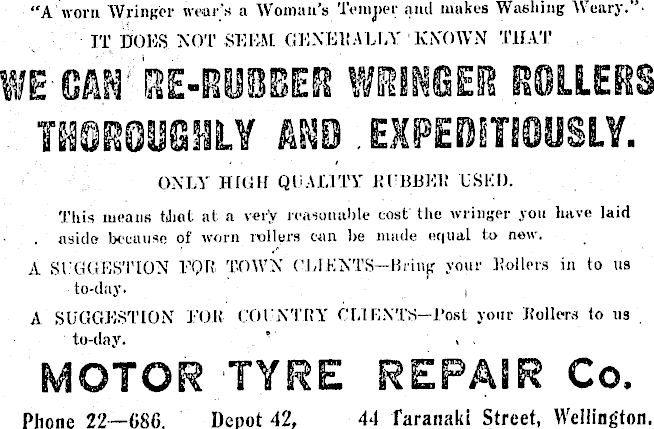 "A worn Wringer wear's a Woman's Temper and makes Washing Weary."

IT DOES NOT SEEM GENERALLY KNOWN THAT

WE CAN RE-RUBBER WRINGER ROLLERS THOROUGHLY AND EXPEDITIOUSLY.

ONLY HIGH QUALITY RUBBER USED.

This means that at a very reasonable cost the wringer you have laid aside because of worn rollers can be made equal to new.

A SUGGESTION FOR TOWN CLIENTS—Bring your Rollers in to us to-day.

A SUGGESTION FOR COUNTRY CLIENTS—Post your Rollers to us to-day.

MOTOR TYRE REPAIR Co.

Phone 22—686. Depot 42, 44 Taranaki Street, Wellington.